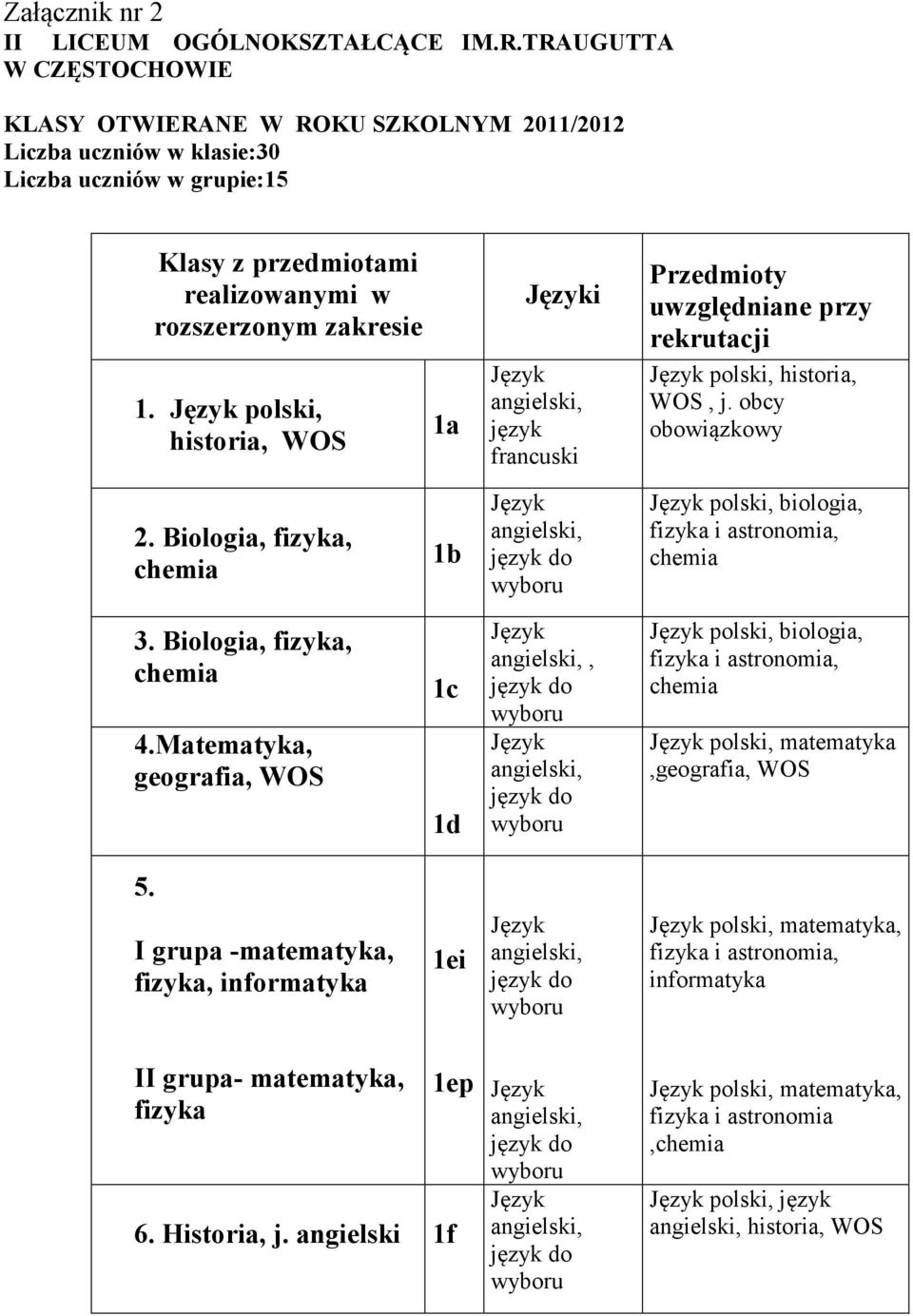 Załącznik nr 2
II LICEUM OGÓLNOKSZTAŁCĄCE IM.R.TRAUGUTTA W CZĘSTOCHOWIE

KLASY OTWIERANE W ROKU SZKOLNYM 2011/2012
Liczba uczniów w klasie:30
Liczba uczniów w grupie:15

| Klasy z przedmiotami realizowanymi w rozszerzonym zakresie | | Języki | Przedmioty uwzględniane przy rekrutacji |
|---|---|---|---|
| 1. Język polski, historia, WOS | 1a | Język angielski, język francuski | Język polski, historia, WOS , j. obcy obowiązkowy |
| 2. Biologia, fizyka, chemia | 1b | Język angielski, język do wyboru | Język polski, biologia, fizyka i astronomia, chemia |
| 3. Biologia, fizyka, chemia | 1c | Język angielski,, język do wyboru | Język polski, biologia, fizyka i astronomia, chemia |
| 4.Matematyka, geografia, WOS | 1d | Język angielski, język do wyboru | Język polski, matematyka ,geografia, WOS |
| 5. I grupa -matematyka, fizyka, informatyka | 1ei | Język angielski, język do wyboru | Język polski, matematyka, fizyka i astronomia, informatyka |
| II grupa- matematyka, fizyka | 1ep | Język angielski, język do wyboru | Język polski, matematyka, fizyka i astronomia ,chemia |
| 6. Historia, j. angielski | 1f | Język angielski, język do wyboru | Język polski, język angielski, historia, WOS |